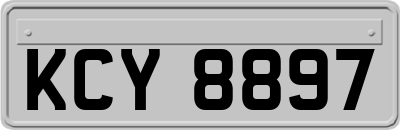 KCY 8897